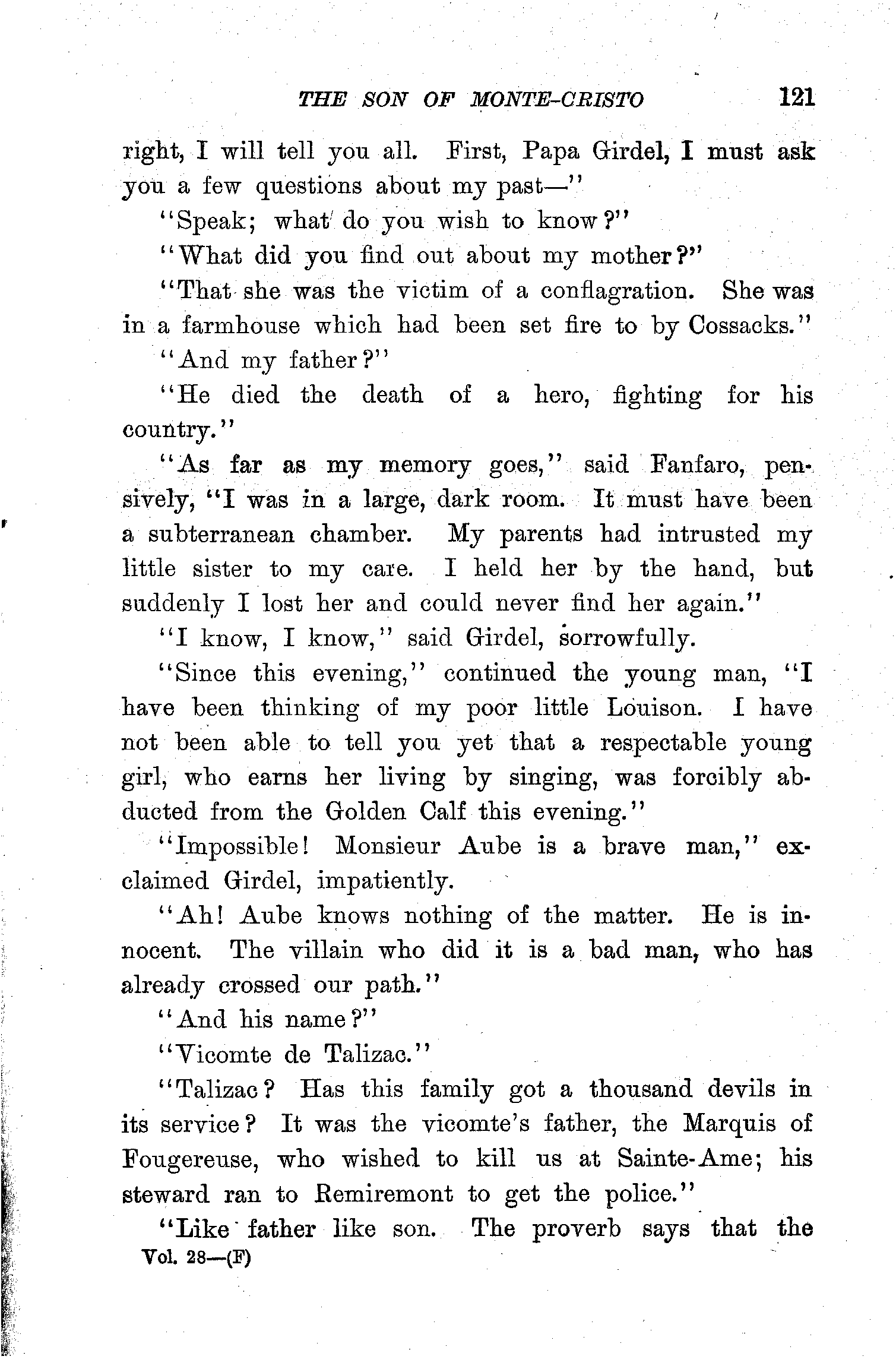 THE SON OF MONTE-CRISTO 121

right, I will tell you all. First, Papa Girdel, I must ask you a few questions about my past—"

"Speak; what do you wish to know?"

"What did you find out about my mother?"

"That she was the victim of a conflagration. She was in a farmhouse which had been set fire to by Cossacks."

"And my father?"

"He died the death of a hero, fighting for his country."

"As far as my memory goes," said Fanfaro, pensively, "I was in a large, dark room. It must have been a subterranean chamber. My parents had intrusted my little sister to my care. I held her by the hand, but suddenly I lost her and could never find her again."

"I know, I know," said Girdel, sorrowfully.

"Since this evening," continued the young man, "I have been thinking of my poor little Louison. I have not been able to tell you yet that a respectable young girl, who earns her living by singing, was forcibly abducted from the Golden Calf this evening."

"Impossible! Monsieur Aube is a brave man," exclaimed Girdel, impatiently.

"Ah! Aube knows nothing of the matter. He is innocent. The villain who did it is a bad man, who has already crossed our path."

"And his name?"

"Vicomte de Talizac."

"Talizac? Has this family got a thousand devils in its service? It was the vicomte's father, the Marquis of Fougereuse, who wished to kill us at Sainte-Ame; his steward ran to Remiremont to get the police."

"Like father like son. The proverb says that the

Vol. 28—(F)